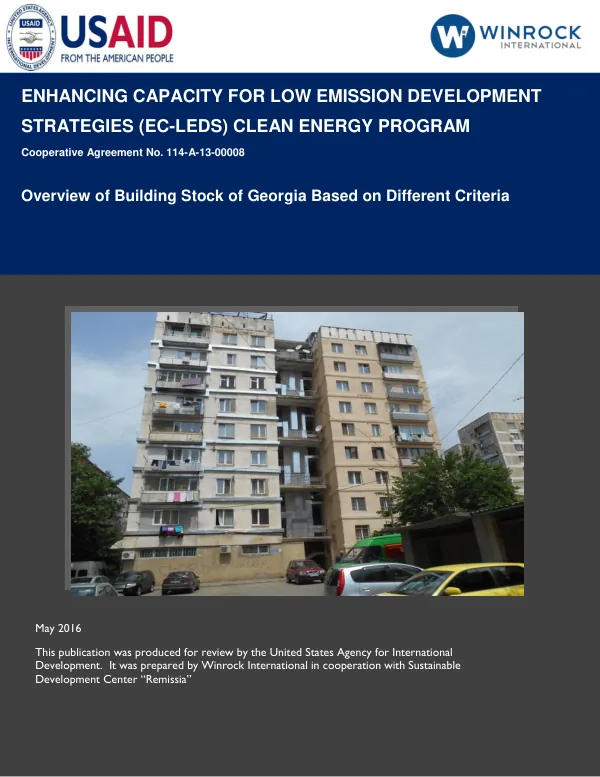 USAID
FROM THE AMERICAN PEOPLE

WINROCK
INTERNATIONAL

ENHANCING CAPACITY FOR LOW EMISSION DEVELOPMENT STRATEGIES (EC-LEDS) CLEAN ENERGY PROGRAM

Cooperative Agreement No. 114-A-13-00008

Overview of Building Stock of Georgia Based on Different Criteria

May 2016

This publication was produced for review by the United States Agency for International Development. It was prepared by Winrock International in cooperation with Sustainable Development Center "Remissia"